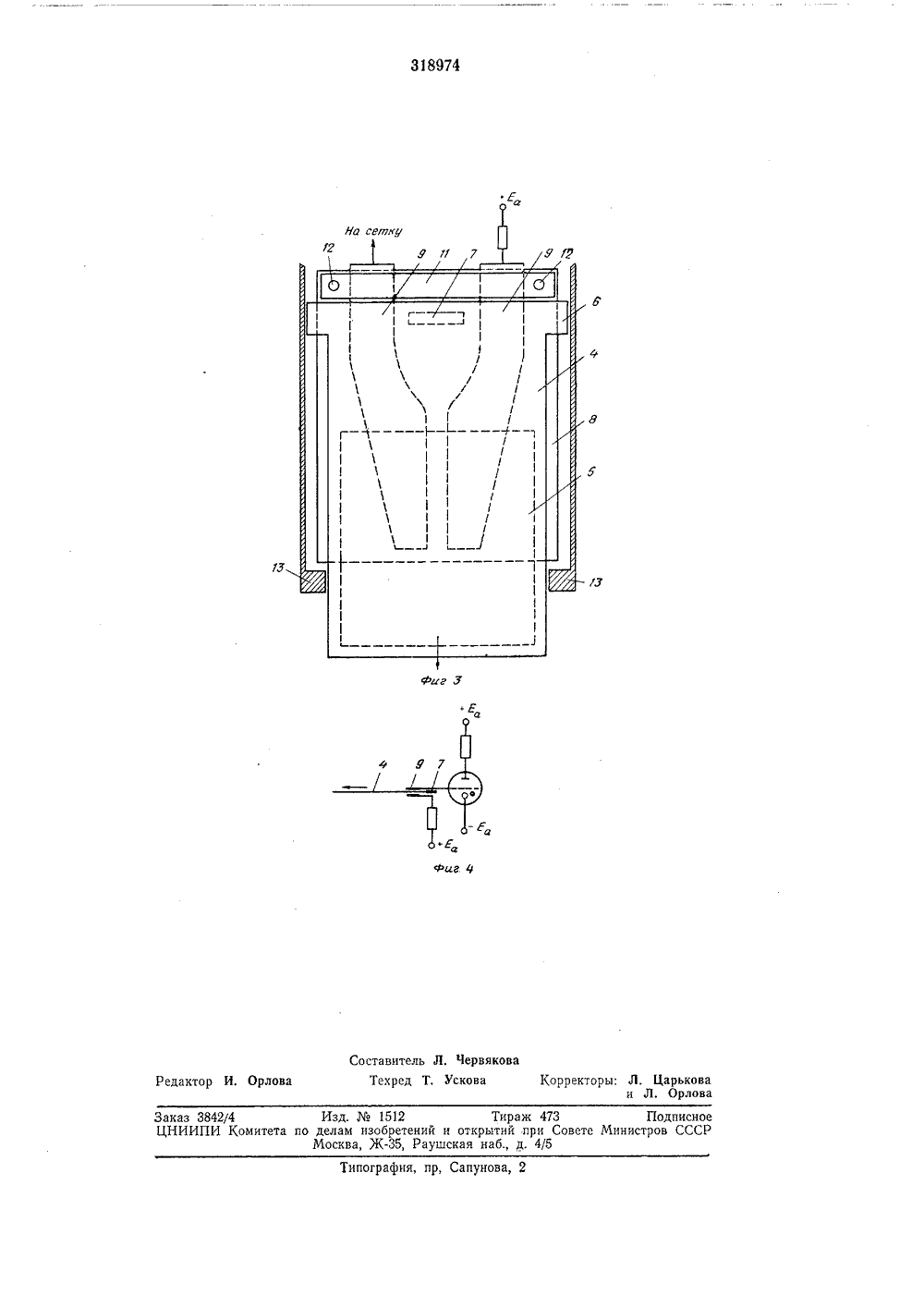 318974

$+E_a$

На сетку

12

9

11

7

9

12

6

4

8

5

13

13

Фиг 3

$+E_a$

4

9

7

$-E_a$

$+E_a$

Фиг 4

Составитель Л. Червякова

Редактор И. Орлова Техред Т. Ускова Корректоры: Л. Царькова и Л. Орлова

Заказ 3842/4 Изд. № 1512 Тираж 473 Подписное
ЦНИИПИ Комитета по делам изобретений и открытий при Совете Министров СССР
Москва, Ж-35, Раушская наб., д. 4/5

Типография, пр, Сапунова, 2